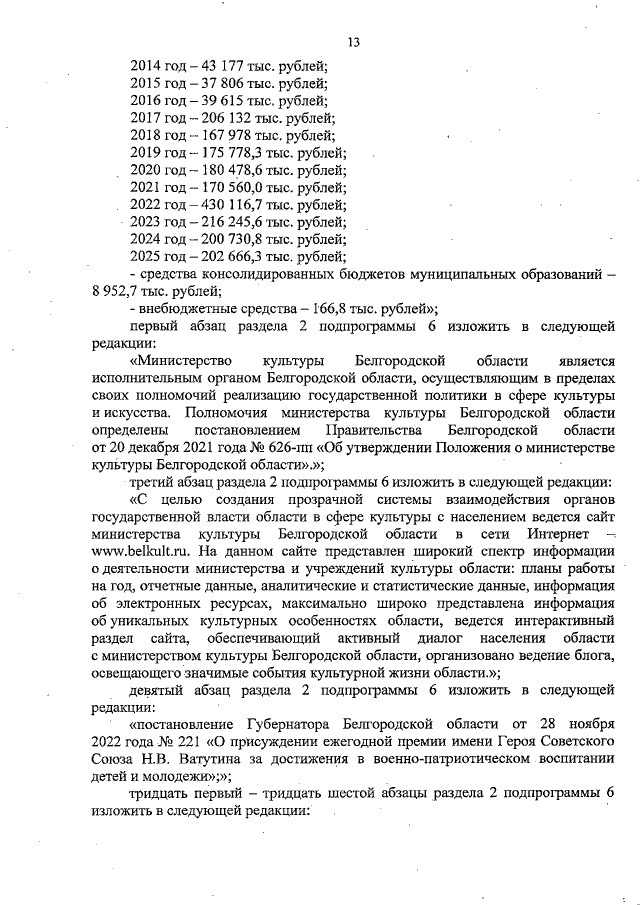 13

2014 год – 43 177 тыс. рублей;
2015 год – 37 806 тыс. рублей;
2016 год – 39 615 тыс. рублей;
2017 год – 206 132 тыс. рублей;
2018 год – 167 978 тыс. рублей;
2019 год – 175 778,3 тыс. рублей;
2020 год – 180 478,6 тыс. рублей;
2021 год – 170 560,0 тыс. рублей;
2022 год – 430 116,7 тыс. рублей;
2023 год – 216 245,6 тыс. рублей;
2024 год – 200 730,8 тыс. рублей;
2025 год – 202 666,3 тыс. рублей;
- средства консолидированных бюджетов муниципальных образований – 8 952,7 тыс. рублей;
- внебюджетные средства – 166,8 тыс. рублей»;
первый абзац раздела 2 подпрограммы 6 изложить в следующей редакции:
«Министерство культуры Белгородской области является исполнительным органом Белгородской области, осуществляющим в пределах своих полномочий реализацию государственной политики в сфере культуры и искусства. Полномочия министерства культуры Белгородской области определены постановлением Правительства Белгородской области от 20 декабря 2021 года № 626-пп «Об утверждении Положения о министерстве культуры Белгородской области».»;
третий абзац раздела 2 подпрограммы 6 изложить в следующей редакции:
«С целью создания прозрачной системы взаимодействия органов государственной власти области в сфере культуры с населением ведется сайт министерства культуры Белгородской области в сети Интернет – www.belkult.ru. На данном сайте представлен широкий спектр информации о деятельности министерства и учреждений культуры области: планы работы на год, отчетные данные, аналитические и статистические данные, информация об электронных ресурсах, максимально широко представлена информация об уникальных культурных особенностях области, ведется интерактивный раздел сайта, обеспечивающий активный диалог населения области с министерством культуры Белгородской области, организовано ведение блога, освещающего значимые события культурной жизни области.»;
девятый абзац раздела 2 подпрограммы 6 изложить в следующей редакции:
«постановление Губернатора Белгородской области от 28 ноября 2022 года № 221 «О присуждении ежегодной премии имени Героя Советского Союза Н.В. Ватутина за достижения в военно-патриотическом воспитании детей и молодежи»;»;
тридцать первый – тридцать шестой абзацы раздела 2 подпрограммы 6 изложить в следующей редакции: